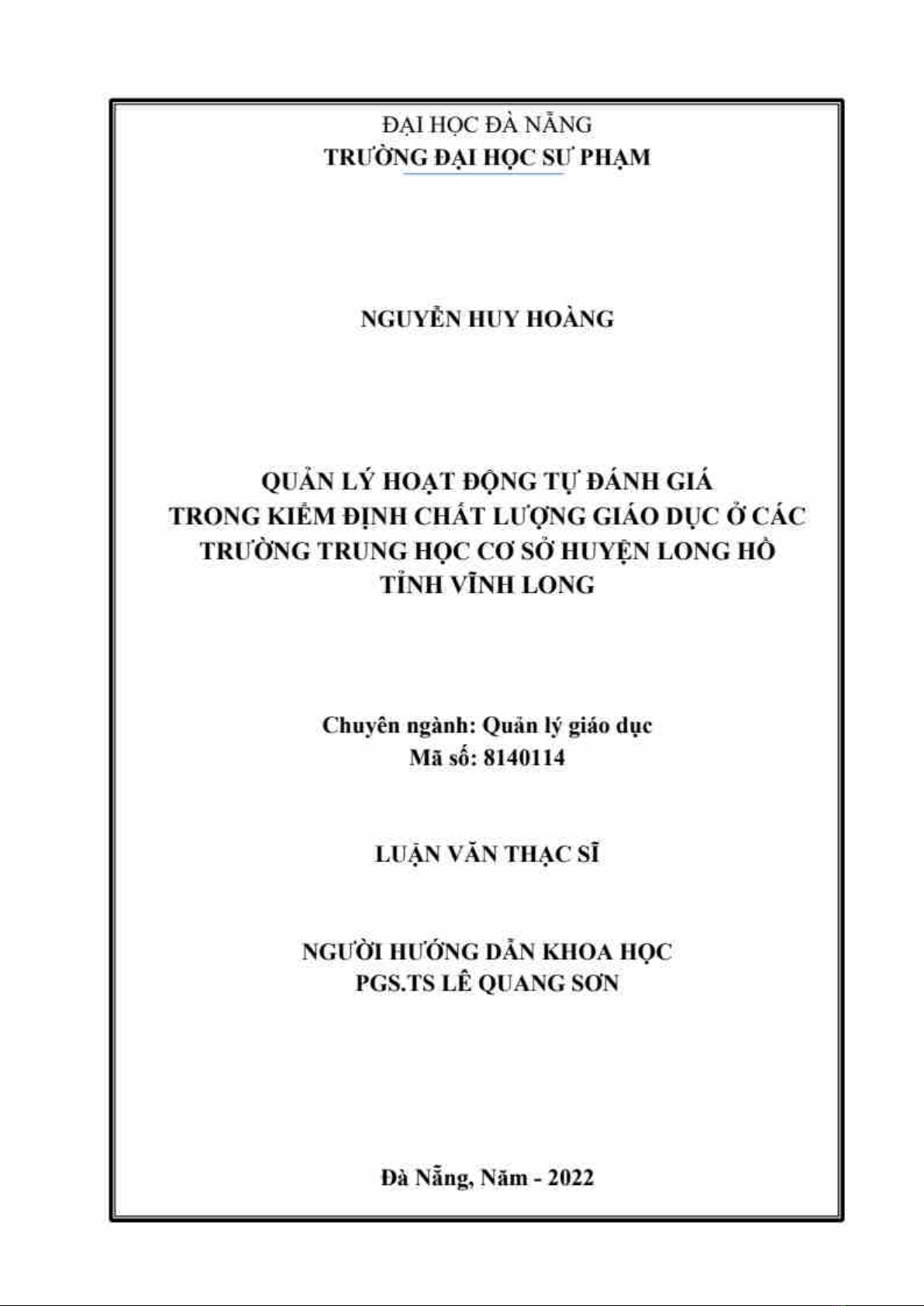 ĐẠI HỌC ĐÀ NẴNG
TRƯỜNG ĐẠI HỌC SƯ PHẠM

NGUYỄN HUY HOÀNG

QUẢN LÝ HOẠT ĐỘNG TỰ ĐÁNH GIÁ TRONG KIỂM ĐỊNH CHẤT LƯỢNG GIÁO DỤC Ở CÁC TRƯỜNG TRUNG HỌC CƠ SỞ HUYỆN LONG HỒ TỈNH VĨNH LONG

Chuyên ngành: Quản lý giáo dục
Mã số: 8140114

LUẬN VĂN THẠC SĨ

NGƯỜI HƯỚNG DẪN KHOA HỌC
PGS.TS LÊ QUANG SƠN

Đà Nẵng, Năm - 2022